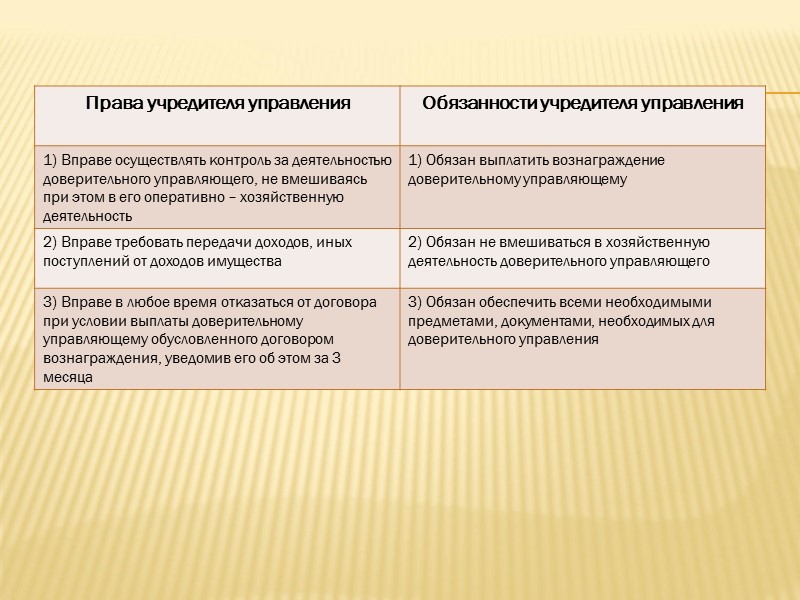 | Права учредителя управления | Обязанности учредителя управления |
|---|---|
| 1) Вправе осуществлять контроль за деятельностью доверительного управляющего, не вмешиваясь при этом в его оперативно – хозяйственную деятельность | 1) Обязан выплатить вознаграждение доверительному управляющему |
| 2) Вправе требовать передачи доходов, иных поступлений от доходов имущества | 2) Обязан не вмешиваться в хозяйственную деятельность доверительного управляющего |
| 3) Вправе в любое время отказаться от договора при условии выплаты доверительному управляющему обусловленного договором вознаграждения, уведомив его об этом за 3 месяца | 3) Обязан обеспечить всеми необходимыми предметами, документами, необходимых для доверительного управления |